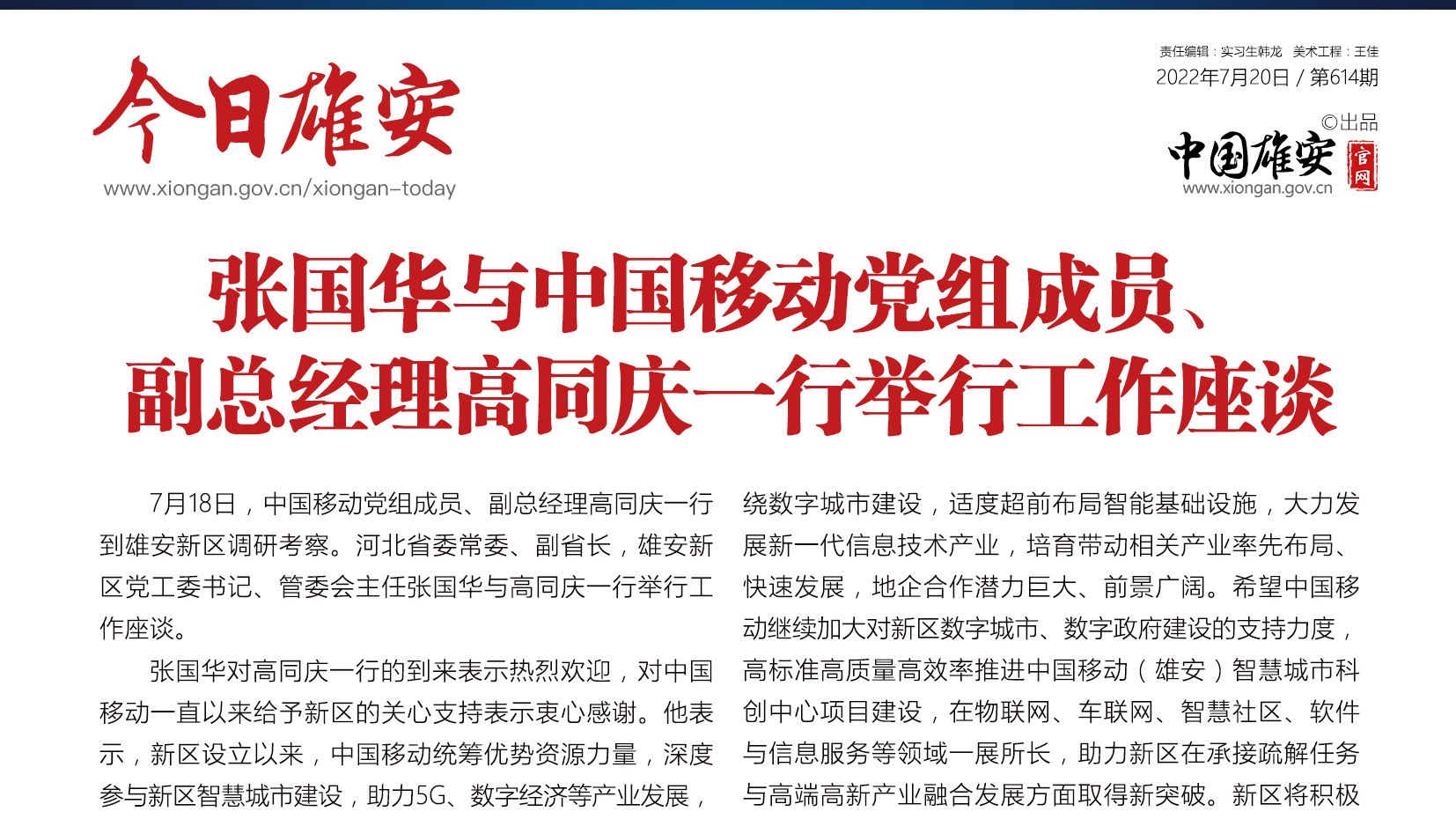 今日雄安
www.xiongan.gov.cn/xiongan-today

责任编辑：实习生韩龙　美术工程：王佳
2022年7月20日 / 第614期
©出品
中国雄安 官网
www.xiongan.gov.cn

张国华与中国移动党组成员、副总经理高同庆一行举行工作座谈

7月18日，中国移动党组成员、副总经理高同庆一行到雄安新区调研考察。河北省委常委、副省长，雄安新区党工委书记、管委会主任张国华与高同庆一行举行工作座谈。

张国华对高同庆一行的到来表示热烈欢迎，对中国移动一直以来给予新区的关心支持表示衷心感谢。他表示，新区设立以来，中国移动统筹优势资源力量，深度参与新区智慧城市建设，助力5G、数字经济等产业发展，

绕数字城市建设，适度超前布局智能基础设施，大力发展新一代信息技术产业，培育带动相关产业率先布局、快速发展，地企合作潜力巨大、前景广阔。希望中国移动继续加大对新区数字城市、数字政府建设的支持力度，高标准高质量高效率推进中国移动（雄安）智慧城市科创中心项目建设，在物联网、车联网、智慧社区、软件与信息服务等领域一展所长，助力新区在承接疏解任务与高端高新产业融合发展方面取得新突破。新区将积极